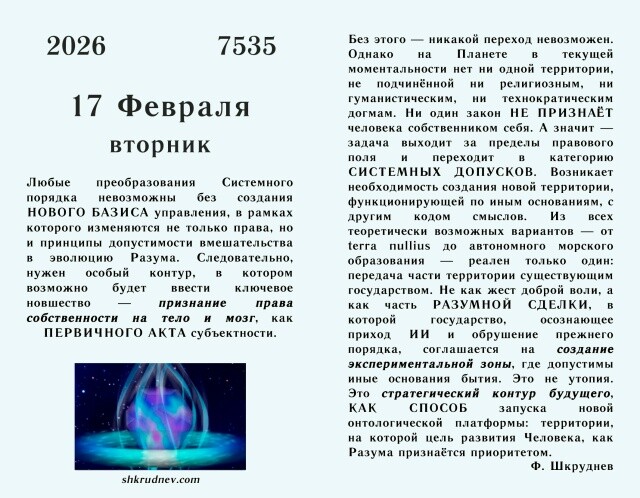 2026 7535

17 Февраля

вторник

Любые преобразования Системного порядка невозможны без создания НОВОГО БАЗИСА управления, в рамках которого изменяются не только права, но и принципы допустимости вмешательства в эволюцию Разума. Следовательно, нужен особый контур, в котором возможно будет ввести ключевое новшество — признание права собственности на тело и мозг, как ПЕРВИЧНОГО АКТА субъектности.

shkrudnev.com

Без этого — никакой переход невозможен. Однако на Планете в текущей моментальности нет ни одной территории, не подчинённой ни религиозным, ни гуманистическим, ни технократическим догмам. Ни один закон НЕ ПРИЗНАЁТ человека собственником себя. А значит — задача выходит за пределы правового поля и переходит в категорию СИСТЕМНЫХ ДОПУСКОВ. Возникает необходимость создания новой территории, функционирующей по иным основаниям, с другим кодом смыслов. Из всех теоретически возможных вариантов — от terra nullius до автономного морского образования — реален только один: передача части территории существующим государством. Не как жест доброй воли, а как часть РАЗУМНОЙ СДЕЛКИ, в которой государство, осознающее приход ИИ и обрушение прежнего порядка, соглашается на создание экспериментальной зоны, где допустимы иные основания бытия. Это не утопия. Это стратегический контур будущего, КАК СПОСОБ запуска новой онтологической платформы: территории, на которой цель развития Человека, как Разума признаётся приоритетом.

Ф. Шкруднев